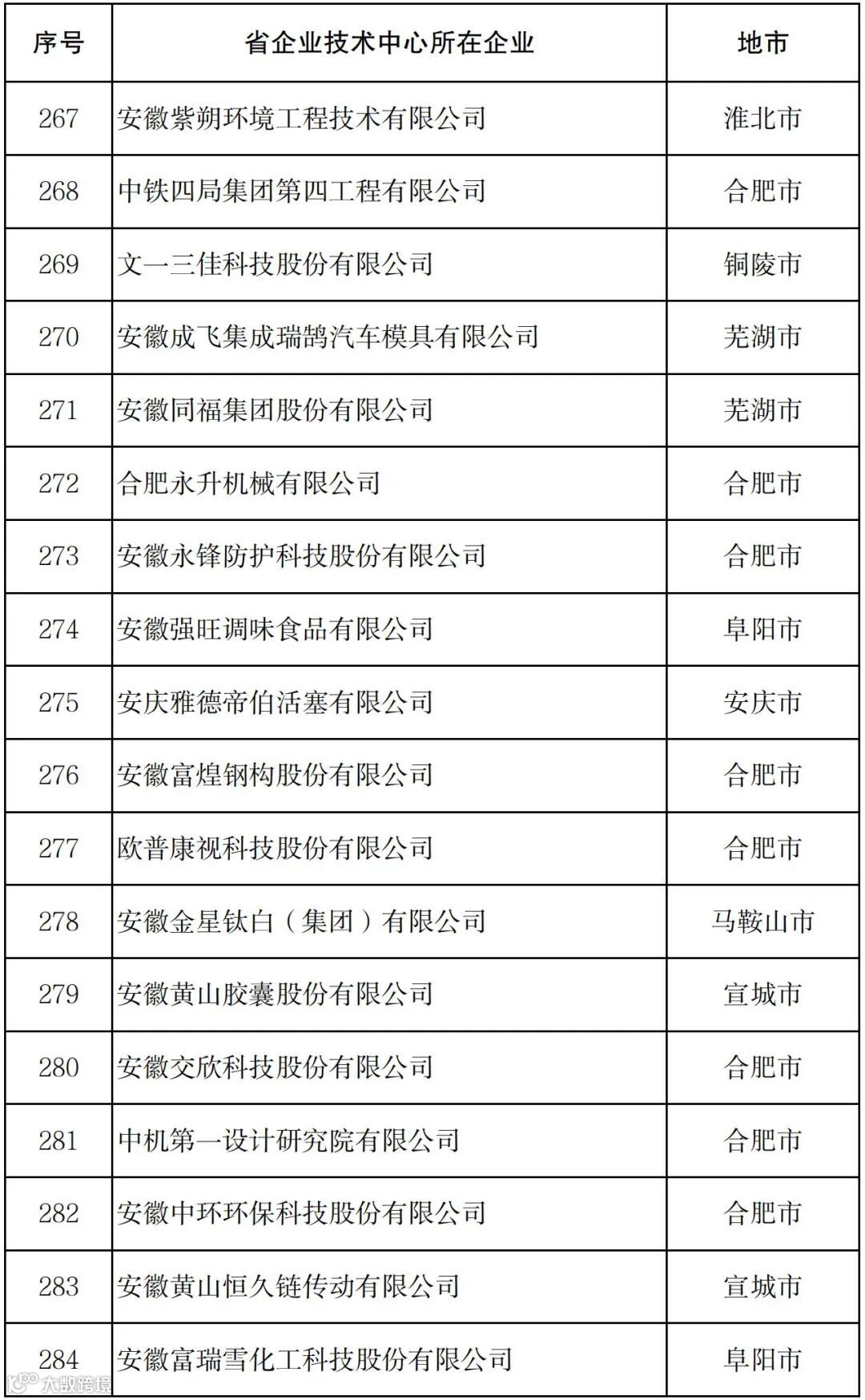 | 序号 | 省企业技术中心所在企业 | 地市 |
|---|---|---|
| 267 | 安徽紫朔环境工程技术有限公司 | 淮北市 |
| 268 | 中铁四局集团第四工程有限公司 | 合肥市 |
| 269 | 文一三佳科技股份有限公司 | 铜陵市 |
| 270 | 安徽成飞集成瑞鹄汽车模具有限公司 | 芜湖市 |
| 271 | 安徽同福集团股份有限公司 | 芜湖市 |
| 272 | 合肥永升机械有限公司 | 合肥市 |
| 273 | 安徽永锋防护科技股份有限公司 | 合肥市 |
| 274 | 安徽强旺调味食品有限公司 | 阜阳市 |
| 275 | 安庆雅德帝伯活塞有限公司 | 安庆市 |
| 276 | 安徽富煌钢构股份有限公司 | 合肥市 |
| 277 | 欧普康视科技股份有限公司 | 合肥市 |
| 278 | 安徽金星钛白（集团）有限公司 | 马鞍山市 |
| 279 | 安徽黄山胶囊股份有限公司 | 宣城市 |
| 280 | 安徽交欣科技股份有限公司 | 合肥市 |
| 281 | 中机第一设计研究院有限公司 | 合肥市 |
| 282 | 安徽中环环保科技股份有限公司 | 合肥市 |
| 283 | 安徽黄山恒久链传动有限公司 | 宣城市 |
| 284 | 安徽富瑞雪化工科技股份有限公司 | 阜阳市 |

大数跨境